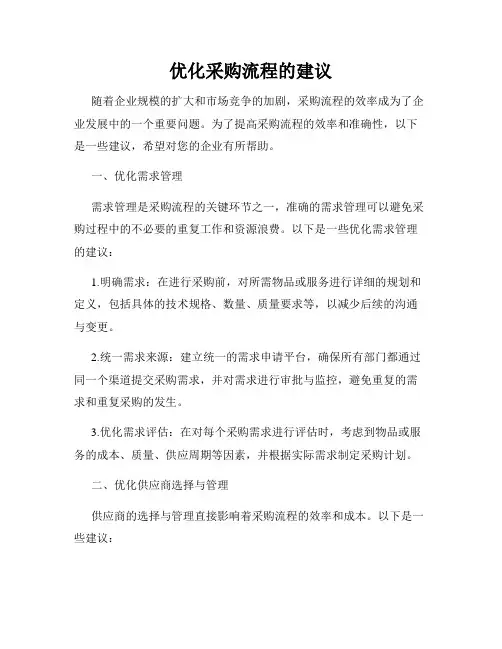 优化采购流程的建议

随着企业规模的扩大和市场竞争的加剧，采购流程的效率成为了企业发展中的一个重要问题。为了提高采购流程的效率和准确性，以下是一些建议，希望对您的企业有所帮助。

一、优化需求管理

需求管理是采购流程的关键环节之一，准确的需求管理可以避免采购过程中的不必要的重复工作和资源浪费。以下是一些优化需求管理的建议：

1.明确需求：在进行采购前，对所需物品或服务进行详细的规划和定义，包括具体的技术规格、数量、质量要求等，以减少后续的沟通与变更。

2.统一需求来源：建立统一的需求申请平台，确保所有部门都通过同一个渠道提交采购需求，并对需求进行审批与监控，避免重复的需求和重复采购的发生。

3.优化需求评估：在对每个采购需求进行评估时，考虑到物品或服务的成本、质量、供应周期等因素，并根据实际需求制定采购计划。

二、优化供应商选择与管理

供应商的选择与管理直接影响着采购流程的效率和成本。以下是一些建议：